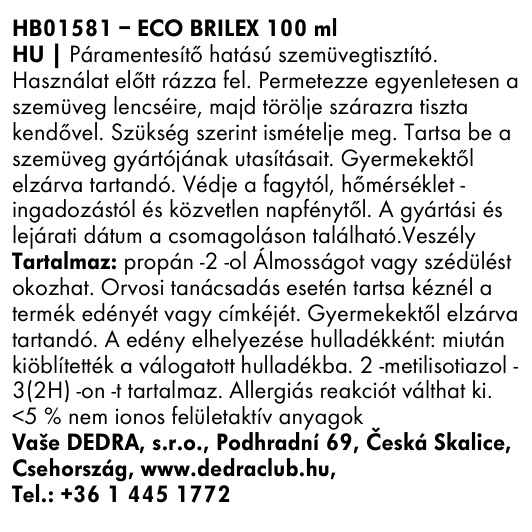 HB01581 – ECO BRILEX 100 ml

HU | Páramentesítő hatású szemüvegtisztító. Használat előtt rázza fel. Permetezze egyenletesen a szemüveg lencséire, majd törölje szárazra tiszta kendővel. Szükség szerint ismételje meg. Tartsa be a szemüveg gyártójának utasításait. Gyermekektől elzárva tartandó. Védje a fagytól, hőmérséklet - ingadozástól és közvetlen napfénytől. A gyártási és lejárati dátum a csomagoláson található.Veszély

Tartalmaz: propán -2 -ol Álmosságot vagy szédülést okozhat. Orvosi tanácsadás esetén tartsa kéznél a termék edényét vagy címkéjét. Gyermekektől elzárva tartandó. A edény elhelyezése hulladékként: miután kiöblítették a válogatott hulladékba. 2 -metilisotiazol - 3(2H) -on -t tartalmaz. Allergiás reakciót válthat ki. <5 % nem ionos felületaktív anyagok

Vaše DEDRA, s.r.o., Podhradní 69, Česká Skalice, Csehország, www.dedraclub.hu,
Tel.: +36 1 445 1772